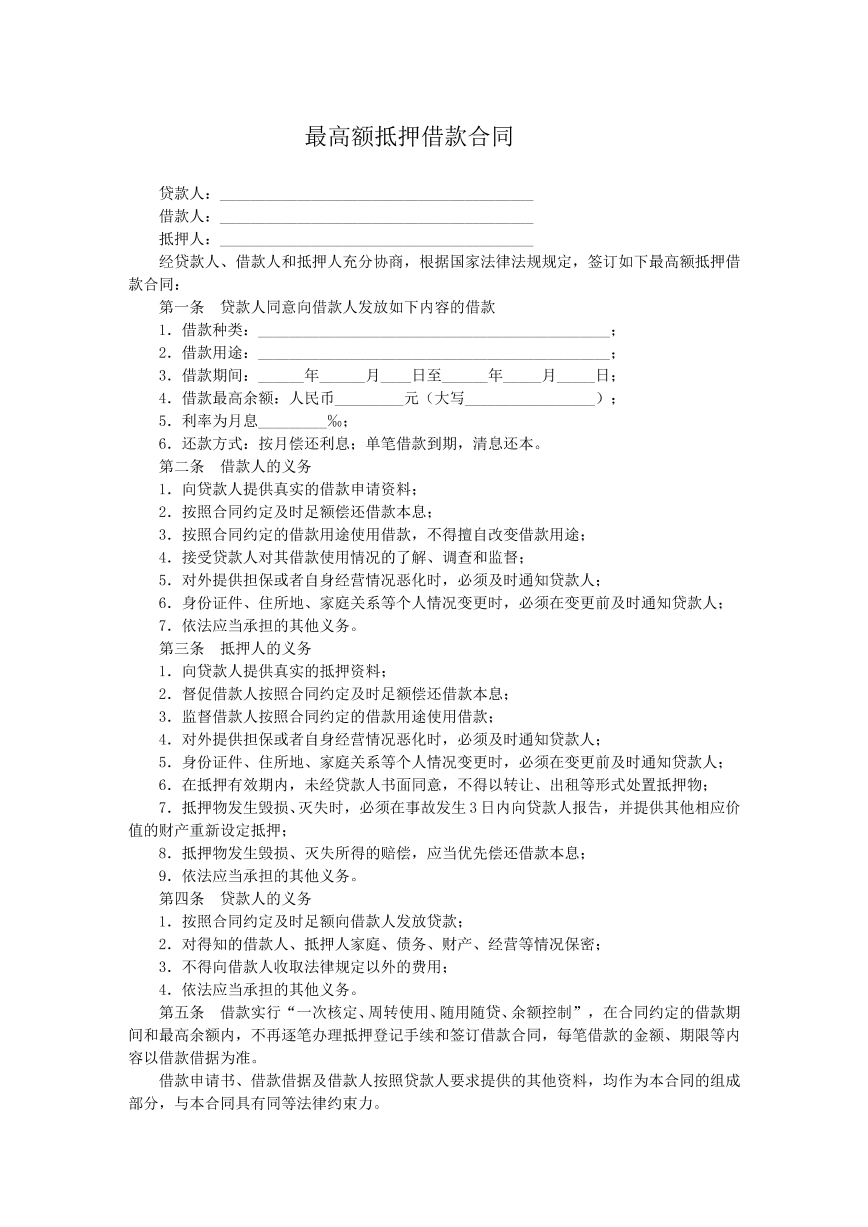 最高额抵押借款合同

贷款人：____

借款人：____

抵押人：____

经贷款人、借款人和抵押人充分协商，根据国家法律法规规定，签订如下最高额抵押借款合同：

第一条 贷款人同意向借款人发放如下内容的借款

1．借款种类：____；

2．借款用途：____；

3．借款期间：____年____月____日至____年____月____日；

4．借款最高余额：人民币____元（大写____）；

5．利率为月息____‰；

6．还款方式：按月偿还利息；单笔借款到期，清息还本。

第二条 借款人的义务

1．向贷款人提供真实的借款申请资料；

2．按照合同约定及时足额偿还借款本息；

3．按照合同约定的借款用途使用借款，不得擅自改变借款用途；

4．接受贷款人对其借款使用情况的了解、调查和监督；

5．对外提供担保或者自身经营情况恶化时，必须及时通知贷款人；

6．身份证件、住所地、家庭关系等个人情况变更时，必须在变更前及时通知贷款人；

7．依法应当承担的其他义务。

第三条 抵押人的义务

1．向贷款人提供真实的抵押资料；

2．督促借款人按照合同约定及时足额偿还借款本息；

3．监督借款人按照合同约定的借款用途使用借款；

4．对外提供担保或者自身经营情况恶化时，必须及时通知贷款人；

5．身份证件、住所地、家庭关系等个人情况变更时，必须在变更前及时通知贷款人；

6．在抵押有效期内，未经贷款人书面同意，不得以转让、出租等形式处置抵押物；

7．抵押物发生毁损、灭失时，必须在事故发生3日内向贷款人报告，并提供其他相应价值的财产重新设定抵押；

8．抵押物发生毁损、灭失所得的赔偿，应当优先偿还借款本息；

9．依法应当承担的其他义务。

第四条 贷款人的义务

1．按照合同约定及时足额向借款人发放贷款；

2．对得知的借款人、抵押人家庭、债务、财产、经营等情况保密；

3．不得向借款人收取法律规定以外的费用；

4．依法应当承担的其他义务。

第五条 借款实行“一次核定、周转使用、随用随贷、余额控制”，在合同约定的借款期间和最高余额内，不再逐笔办理抵押登记手续和签订借款合同，每笔借款的金额、期限等内容以借款借据为准。

借款申请书、借款借据及借款人按照贷款人要求提供的其他资料，均作为本合同的组成部分，与本合同具有同等法律约束力。